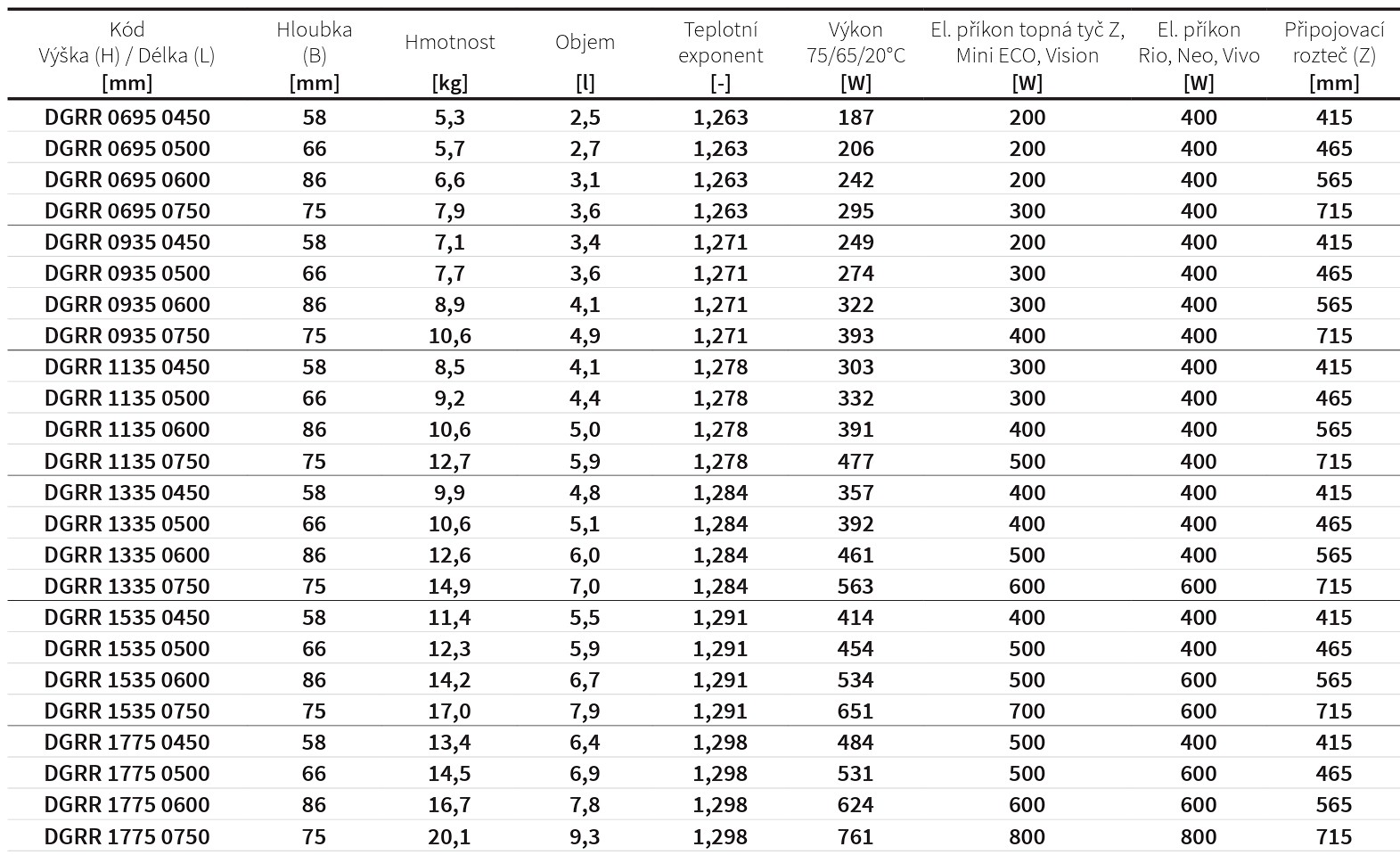 | Kód Výška (H) / Délka (L) [mm] | Hloubka (B) [mm] | Hmotnost [kg] | Objem [l] | Teplotní exponent [-] | Výkon 75/65/20°C [W] | El. příkon topná tyč Z, Mini ECO, Vision [W] | El. příkon Rio, Neo, Vivo [W] | Připojovací rozteč (Z) [mm] |
|---|---|---|---|---|---|---|---|---|
| DGRR 0695 0450 | 58 | 5,3 | 2,5 | 1,263 | 187 | 200 | 400 | 415 |
| DGRR 0695 0500 | 66 | 5,7 | 2,7 | 1,263 | 206 | 200 | 400 | 465 |
| DGRR 0695 0600 | 86 | 6,6 | 3,1 | 1,263 | 242 | 200 | 400 | 565 |
| DGRR 0695 0750 | 75 | 7,9 | 3,6 | 1,263 | 295 | 300 | 400 | 715 |
| DGRR 0935 0450 | 58 | 7,1 | 3,4 | 1,271 | 249 | 200 | 400 | 415 |
| DGRR 0935 0500 | 66 | 7,7 | 3,6 | 1,271 | 274 | 300 | 400 | 465 |
| DGRR 0935 0600 | 86 | 8,9 | 4,1 | 1,271 | 322 | 300 | 400 | 565 |
| DGRR 0935 0750 | 75 | 10,6 | 4,9 | 1,271 | 393 | 400 | 400 | 715 |
| DGRR 1135 0450 | 58 | 8,5 | 4,1 | 1,278 | 303 | 300 | 400 | 415 |
| DGRR 1135 0500 | 66 | 9,2 | 4,4 | 1,278 | 332 | 300 | 400 | 465 |
| DGRR 1135 0600 | 86 | 10,6 | 5,0 | 1,278 | 391 | 400 | 400 | 565 |
| DGRR 1135 0750 | 75 | 12,7 | 5,9 | 1,278 | 477 | 500 | 400 | 715 |
| DGRR 1335 0450 | 58 | 9,9 | 4,8 | 1,284 | 357 | 400 | 400 | 415 |
| DGRR 1335 0500 | 66 | 10,6 | 5,1 | 1,284 | 392 | 400 | 400 | 465 |
| DGRR 1335 0600 | 86 | 12,6 | 6,0 | 1,284 | 461 | 500 | 400 | 565 |
| DGRR 1335 0750 | 75 | 14,9 | 7,0 | 1,284 | 563 | 600 | 600 | 715 |
| DGRR 1535 0450 | 58 | 11,4 | 5,5 | 1,291 | 414 | 400 | 400 | 415 |
| DGRR 1535 0500 | 66 | 12,3 | 5,9 | 1,291 | 454 | 500 | 400 | 465 |
| DGRR 1535 0600 | 86 | 14,2 | 6,7 | 1,291 | 534 | 500 | 600 | 565 |
| DGRR 1535 0750 | 75 | 17,0 | 7,9 | 1,291 | 651 | 700 | 600 | 715 |
| DGRR 1775 0450 | 58 | 13,4 | 6,4 | 1,298 | 484 | 500 | 400 | 415 |
| DGRR 1775 0500 | 66 | 14,5 | 6,9 | 1,298 | 531 | 500 | 600 | 465 |
| DGRR 1775 0600 | 86 | 16,7 | 7,8 | 1,298 | 624 | 600 | 600 | 565 |
| DGRR 1775 0750 | 75 | 20,1 | 9,3 | 1,298 | 761 | 800 | 800 | 715 |